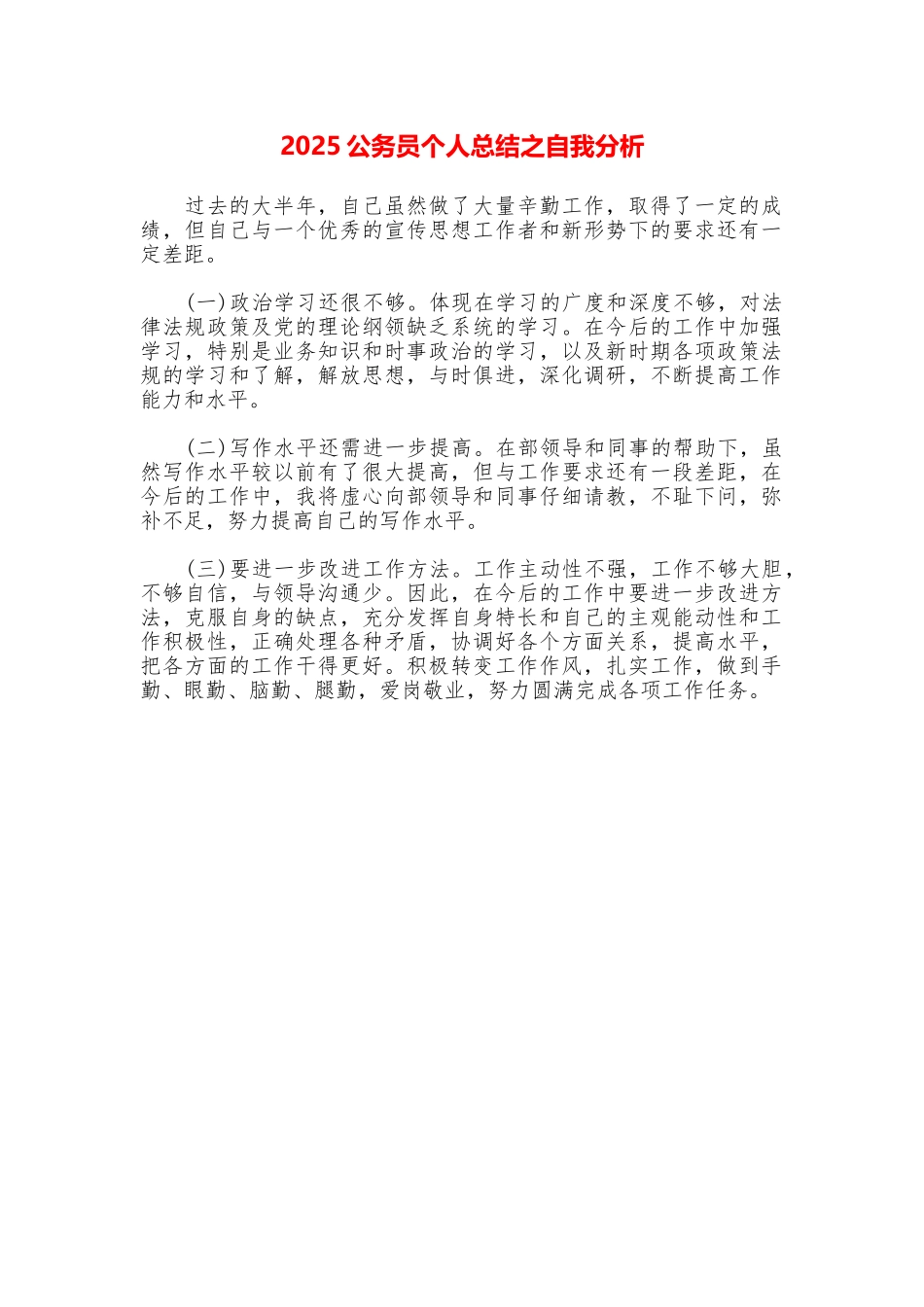 2025 公务员个人总结之自我分析

过去的大半年，自己虽然做了大量辛勤工作，取得了一定的成绩，但自己与一个优秀的宣传思想工作者和新形势下的要求还有一定差距。

(一)政治学习还很不够。体现在学习的广度和深度不够，对法律法规政策及党的理论纲领缺乏系统的学习。在今后的工作中加强学习，特别是业务知识和时事政治的学习，以及新时期各项政策法规的学习和了解，解放思想，与时俱进，深化调研，不断提高工作能力和水平。

(二)写作水平还需进一步提高。在部领导和同事的帮助下，虽然写作水平较以前有了很大提高，但与工作要求还有一段差距，在今后的工作中，我将虚心向部领导和同事仔细请教，不耻下问，弥补不足，努力提高自己的写作水平。

(三)要进一步改进工作方法。工作主动性不强，工作不够大胆，不够自信，与领导沟通少。因此，在今后的工作中要进一步改进方法，克服自身的缺点，充分发挥自身特长和自己的主观能动性和工作积极性，正确处理各种矛盾，协调好各个方面关系，提高水平，把各方面的工作干得更好。积极转变工作作风，扎实工作，做到手勤、眼勤、脑勤、腿勤，爱岗敬业，努力圆满完成各项工作任务。